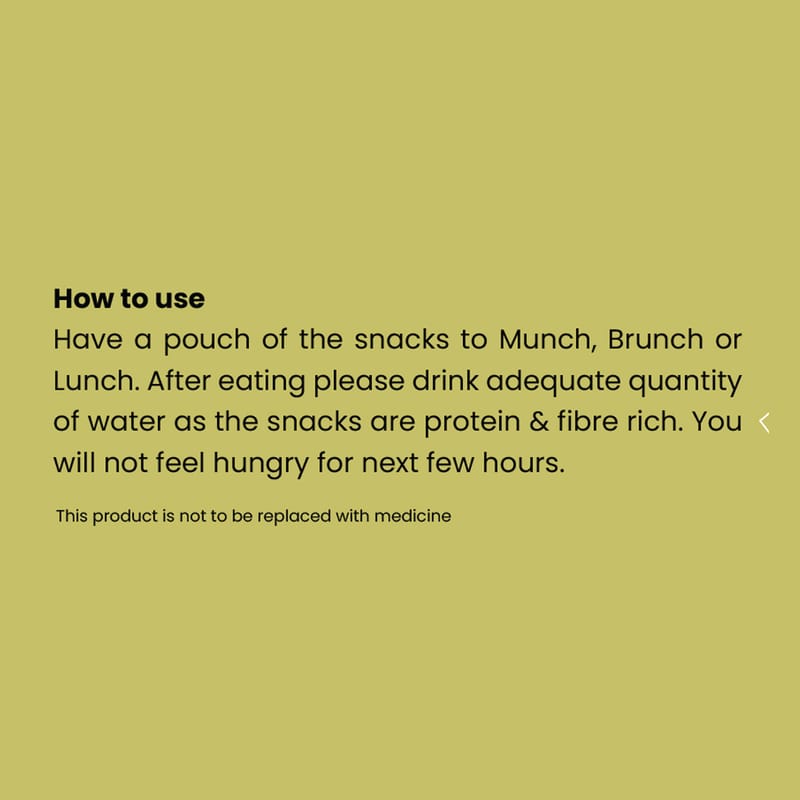 How to use
Have a pouch of the snacks to Munch, Brunch or Lunch. After eating please drink adequate quantity of water as the snacks are protein & fibre rich. You will not feel hungry for next few hours.

This product is not to be replaced with medicine